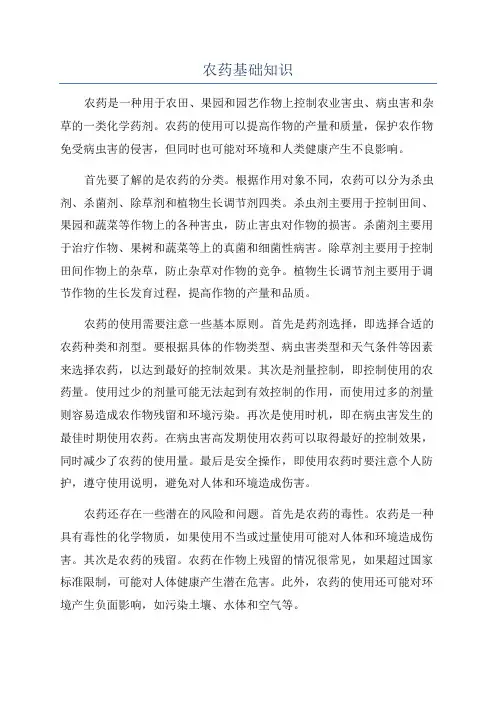 农药基础知识

农药是一种用于农田、果园和园艺作物上控制农业害虫、病虫害和杂草的一类化学药剂。农药的使用可以提高作物的产量和质量，保护农作物免受病虫害的侵害，但同时也可能对环境和人类健康产生不良影响。

首先要了解的是农药的分类。根据作用对象不同，农药可以分为杀虫剂、杀菌剂、除草剂和植物生长调节剂四类。杀虫剂主要用于控制田间、果园和蔬菜等作物上的各种害虫，防止害虫对作物的损害。杀菌剂主要用于治疗作物、果树和蔬菜等上的真菌和细菌性病害。除草剂主要用于控制田间作物上的杂草，防止杂草对作物的竞争。植物生长调节剂主要用于调节作物的生长发育过程，提高作物的产量和品质。

农药的使用需要注意一些基本原则。首先是药剂选择，即选择合适的农药种类和剂型。要根据具体的作物类型、病虫害类型和天气条件等因素来选择农药，以达到最好的控制效果。其次是剂量控制，即控制使用的农药量。使用过少的剂量可能无法起到有效控制的作用，而使用过多的剂量则容易造成农作物残留和环境污染。再次是使用时机，即在病虫害发生的最佳时期使用农药。在病虫害高发期使用农药可以取得最好的控制效果，同时减少了农药的使用量。最后是安全操作，即使用农药时要注意个人防护，遵守使用说明，避免对人体和环境造成伤害。

农药还存在一些潜在的风险和问题。首先是农药的毒性。农药是一种具有毒性的化学物质，如果使用不当或过量使用可能对人体和环境造成伤害。其次是农药的残留。农药在作物上残留的情况很常见，如果超过国家标准限制，可能对人体健康产生潜在危害。此外，农药的使用还可能对环境产生负面影响，如污染土壤、水体和空气等。